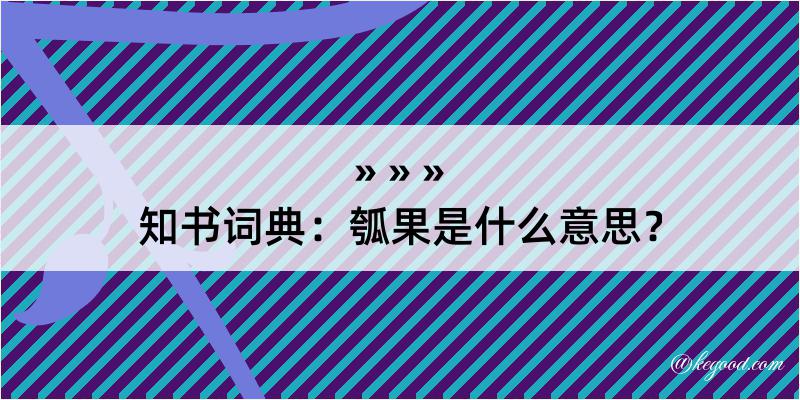 » » »
知书词典：瓠果是什么意思？

@kegood.com